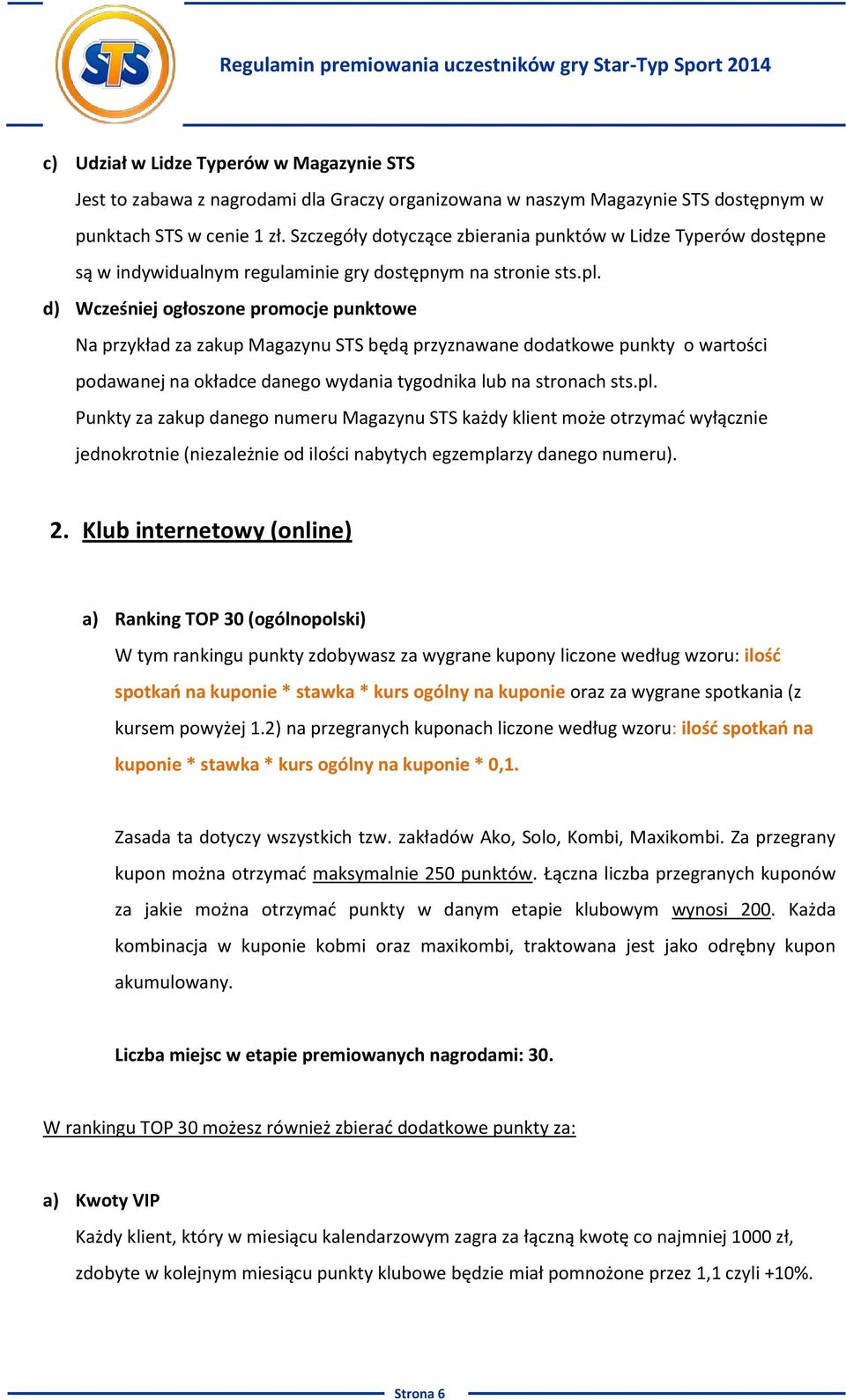 STS

Regulamin premiowania uczestników gry Star-Typ Sport 2014

c) Udział w Lidze Typerów w Magazynie STS

Jest to zabawa z nagrodami dla Graczy organizowana w naszym Magazynie STS dostępnym w punktach STS w cenie 1 zł. Szczegóły dotyczące zbierania punktów w Lidze Typerów dostępne są w indywidualnym regulaminie gry dostępnym na stronie sts.pl.

d) Wcześniej ogłoszone promocje punktowe

Na przykład za zakup Magazynu STS będą przyznawane dodatkowe punkty o wartości podawanej na okładce danego wydania tygodnika lub na stronach sts.pl.

Punkty za zakup danego numeru Magazynu STS każdy klient może otrzymać wyłącznie jednokrotnie (niezależnie od ilości nabytych egzemplarzy danego numeru).

2. Klub internetowy (online)

a) Ranking TOP 30 (ogólnopolski)

W tym rankingu punkty zdobywasz za wygrane kupony liczone według wzoru: ilość spotkań na kuponie * stawka * kurs ogólny na kuponie oraz za wygrane spotkania (z kursem powyżej 1.2) na przegranych kuponach liczone według wzoru: ilość spotkań na kuponie * stawka * kurs ogólny na kuponie * 0,1.

Zasada ta dotyczy wszystkich tzw. zakładów Ako, Solo, Kombi, Maxikombi. Za przegrany kupon można otrzymać maksymalnie 250 punktów. Łączna liczba przegranych kuponów za jakie można otrzymać punkty w danym etapie klubowym wynosi 200. Każda kombinacja w kuponie kobmi oraz maxikombi, traktowana jest jako odrębny kupon akumulowany.

Liczba miejsc w etapie premiowanych nagrodami: 30.

W rankingu TOP 30 możesz również zbierać dodatkowe punkty za:

a) Kwoty VIP

Każdy klient, który w miesiącu kalendarzowym zagra za łączną kwotę co najmniej 1000 zł, zdobyte w kolejnym miesiącu punkty klubowe będzie miał pomnożone przez 1,1 czyli +10%.

Strona 6